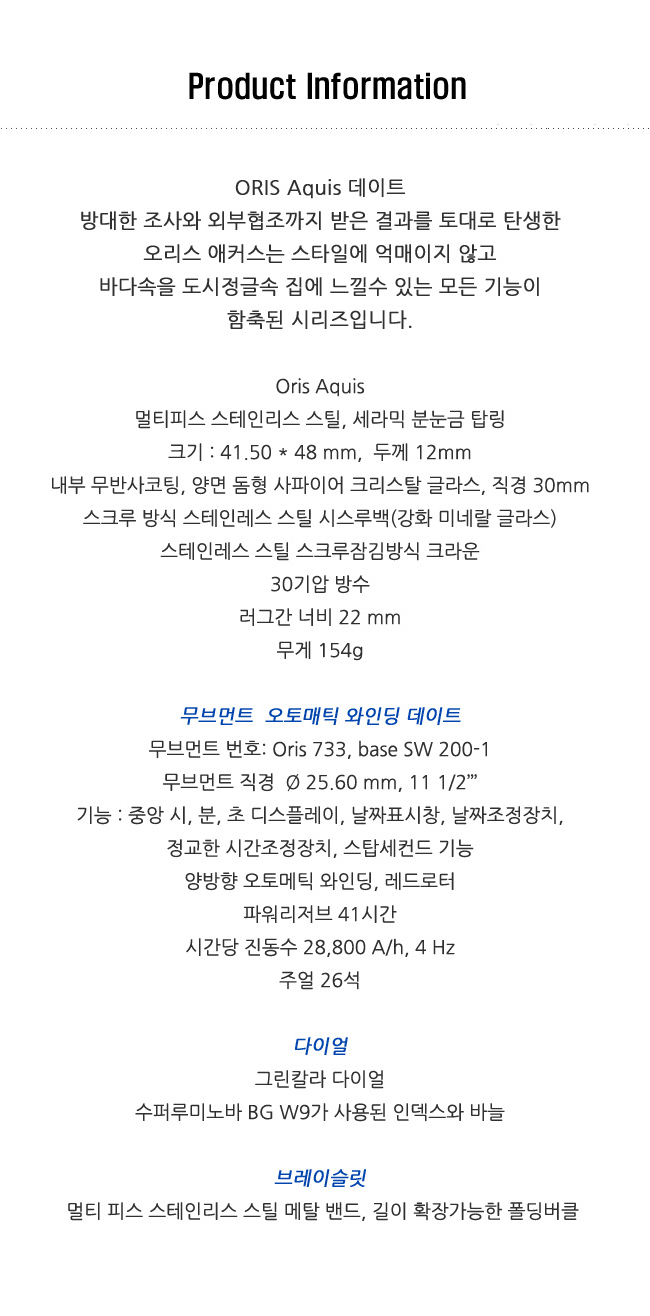 Product Information

ORIS Aquis 데이트
방대한 조사와 외부협조까지 받은 결과를 토대로 탄생한
오리스 애커스는 스타일에 억매이지 않고
바다속을 도시정글속 집에 느낄수 있는 모든 기능이
함축된 시리즈입니다.

Oris Aquis
멀티피스 스테인리스 스틸, 세라믹 분눈금 탑링
크기 : 41.50 * 48 mm, 두께 12mm
내부 무반사코팅, 양면 돔형 사파이어 크리스탈 글라스, 직경 30mm
스크루 방식 스테인레스 스틸 시스루백(강화 미네랄 글라스)
스테인레스 스틸 스크루잠김방식 크라운
30기압 방수
러그간 너비 22 mm
무게 154g

무브먼트 오토매틱 와인딩 데이트
무브먼트 번호: Oris 733, base SW 200-1
무브먼트 직경 Ø 25.60 mm, 11 1/2'''
기능 : 중앙 시, 분, 초 디스플레이, 날짜표시창, 날짜조정장치,
정교한 시간조정장치, 스탑세컨드 기능
양방향 오토메틱 와인딩, 레드로터
파워리저브 41시간
시간당 진동수 28,800 A/h, 4 Hz
주얼 26석

다이얼
그린칼라 다이얼
수퍼루미노바 BG W9가 사용된 인덱스와 바늘

브레이슬릿
멀티 피스 스테인리스 스틸 메탈 밴드, 길이 확장가능한 폴딩버클